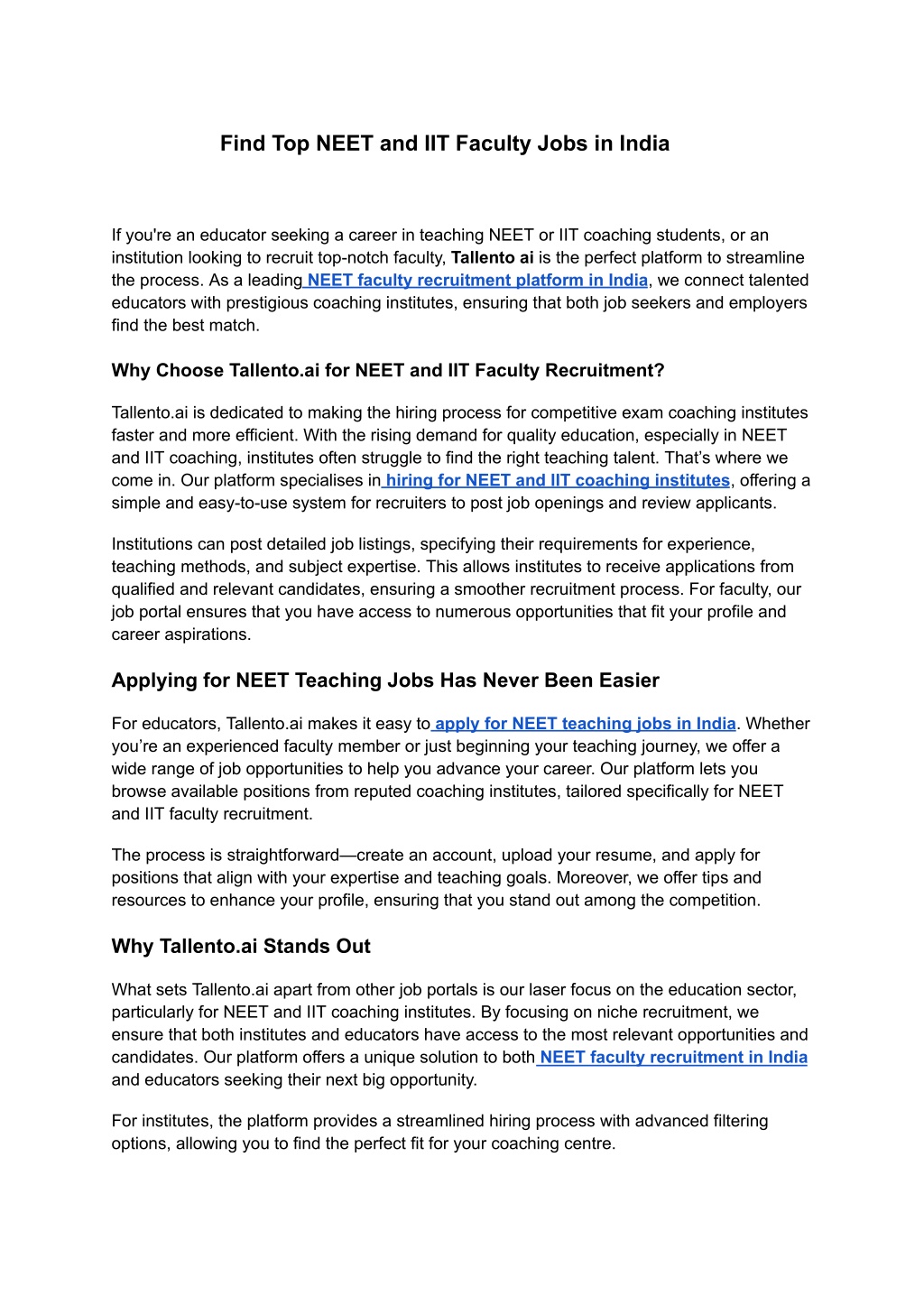 Find Top NEET and IIT Faculty Jobs in India

If you're an educator seeking a career in teaching NEET or IIT coaching students, or an institution looking to recruit top-notch faculty, Tallento ai is the perfect platform to streamline the process. As a leading NEET faculty recruitment platform in India, we connect talented educators with prestigious coaching institutes, ensuring that both job seekers and employers find the best match.

Why Choose Tallento.ai for NEET and IIT Faculty Recruitment?

Tallento.ai is dedicated to making the hiring process for competitive exam coaching institutes faster and more efficient. With the rising demand for quality education, especially in NEET and IIT coaching, institutes often struggle to find the right teaching talent. That's where we come in. Our platform specialises in hiring for NEET and IIT coaching institutes, offering a simple and easy-to-use system for recruiters to post job openings and review applicants.

Institutions can post detailed job listings, specifying their requirements for experience, teaching methods, and subject expertise. This allows institutes to receive applications from qualified and relevant candidates, ensuring a smoother recruitment process. For faculty, our job portal ensures that you have access to numerous opportunities that fit your profile and career aspirations.

Applying for NEET Teaching Jobs Has Never Been Easier

For educators, Tallento.ai makes it easy to apply for NEET teaching jobs in India. Whether you're an experienced faculty member or just beginning your teaching journey, we offer a wide range of job opportunities to help you advance your career. Our platform lets you browse available positions from reputed coaching institutes, tailored specifically for NEET and IIT faculty recruitment.

The process is straightforward—create an account, upload your resume, and apply for positions that align with your expertise and teaching goals. Moreover, we offer tips and resources to enhance your profile, ensuring that you stand out among the competition.

Why Tallento.ai Stands Out

What sets Tallento.ai apart from other job portals is our laser focus on the education sector, particularly for NEET and IIT coaching institutes. By focusing on niche recruitment, we ensure that both institutes and educators have access to the most relevant opportunities and candidates. Our platform offers a unique solution to both NEET faculty recruitment in India and educators seeking their next big opportunity.

For institutes, the platform provides a streamlined hiring process with advanced filtering options, allowing you to find the perfect fit for your coaching centre.